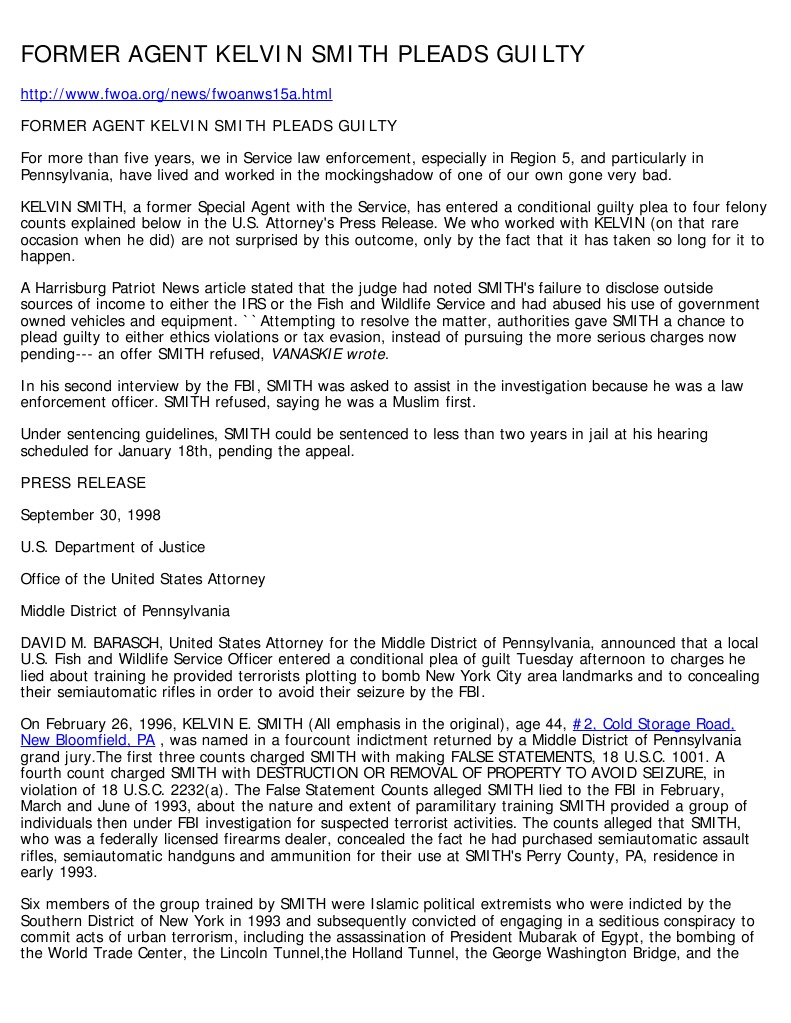 FORMER AGENT KELVIN SMITH PLEADS GUILTY

http://www.fwoa.org/news/fwoanws15a.html

FORMER AGENT KELVIN SMITH PLEADS GUILTY

For more than five years, we in Service law enforcement, especially in Region 5, and particularly in Pennsylvania, have lived and worked in the mockingshadow of one of our own gone very bad.

KELVIN SMITH, a former Special Agent with the Service, has entered a conditional guilty plea to four felony counts explained below in the U.S. Attorney's Press Release. We who worked with KELVIN (on that rare occasion when he did) are not surprised by this outcome, only by the fact that it has taken so long for it to happen.

A Harrisburg Patriot News article stated that the judge had noted SMITH's failure to disclose outside sources of income to either the IRS or the Fish and Wildlife Service and had abused his use of government owned vehicles and equipment. ``Attempting to resolve the matter, authorities gave SMITH a chance to plead guilty to either ethics violations or tax evasion, instead of pursuing the more serious charges now pending--- an offer SMITH refused, VANASKIE wrote.

In his second interview by the FBI, SMITH was asked to assist in the investigation because he was a law enforcement officer. SMITH refused, saying he was a Muslim first.

Under sentencing guidelines, SMITH could be sentenced to less than two years in jail at his hearing scheduled for January 18th, pending the appeal.

PRESS RELEASE

September 30, 1998

U.S. Department of Justice

Office of the United States Attorney

Middle District of Pennsylvania

DAVID M. BARASCH, United States Attorney for the Middle District of Pennsylvania, announced that a local U.S. Fish and Wildlife Service Officer entered a conditional plea of guilt Tuesday afternoon to charges he lied about training he provided terrorists plotting to bomb New York City area landmarks and to concealing their semiautomatic rifles in order to avoid their seizure by the FBI.

On February 26, 1996, KELVIN E. SMITH (All emphasis in the original), age 44, #2, Cold Storage Road, New Bloomfield, PA , was named in a fourcount indictment returned by a Middle District of Pennsylvania grand jury.The first three counts charged SMITH with making FALSE STATEMENTS, 18 U.S.C. 1001. A fourth count charged SMITH with DESTRUCTION OR REMOVAL OF PROPERTY TO AVOID SEIZURE, in violation of 18 U.S.C. 2232(a). The False Statement Counts alleged SMITH lied to the FBI in February, March and June of 1993, about the nature and extent of paramilitary training SMITH provided a group of individuals then under FBI investigation for suspected terrorist activities. The counts alleged that SMITH, who was a federally licensed firearms dealer, concealed the fact he had purchased semiautomatic assault rifles, semiautomatic handguns and ammunition for their use at SMITH's Perry County, PA, residence in early 1993.

Six members of the group trained by SMITH were Islamic political extremists who were indicted by the Southern District of New York in 1993 and subsequently convicted of engaging in a seditious conspiracy to commit acts of urban terrorism, including the assassination of President Mubarak of Egypt, the bombing of the World Trade Center, the Lincoln Tunnel,the Holland Tunnel, the George Washington Bridge, and the